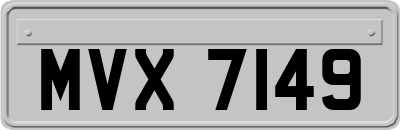 MVX 7149